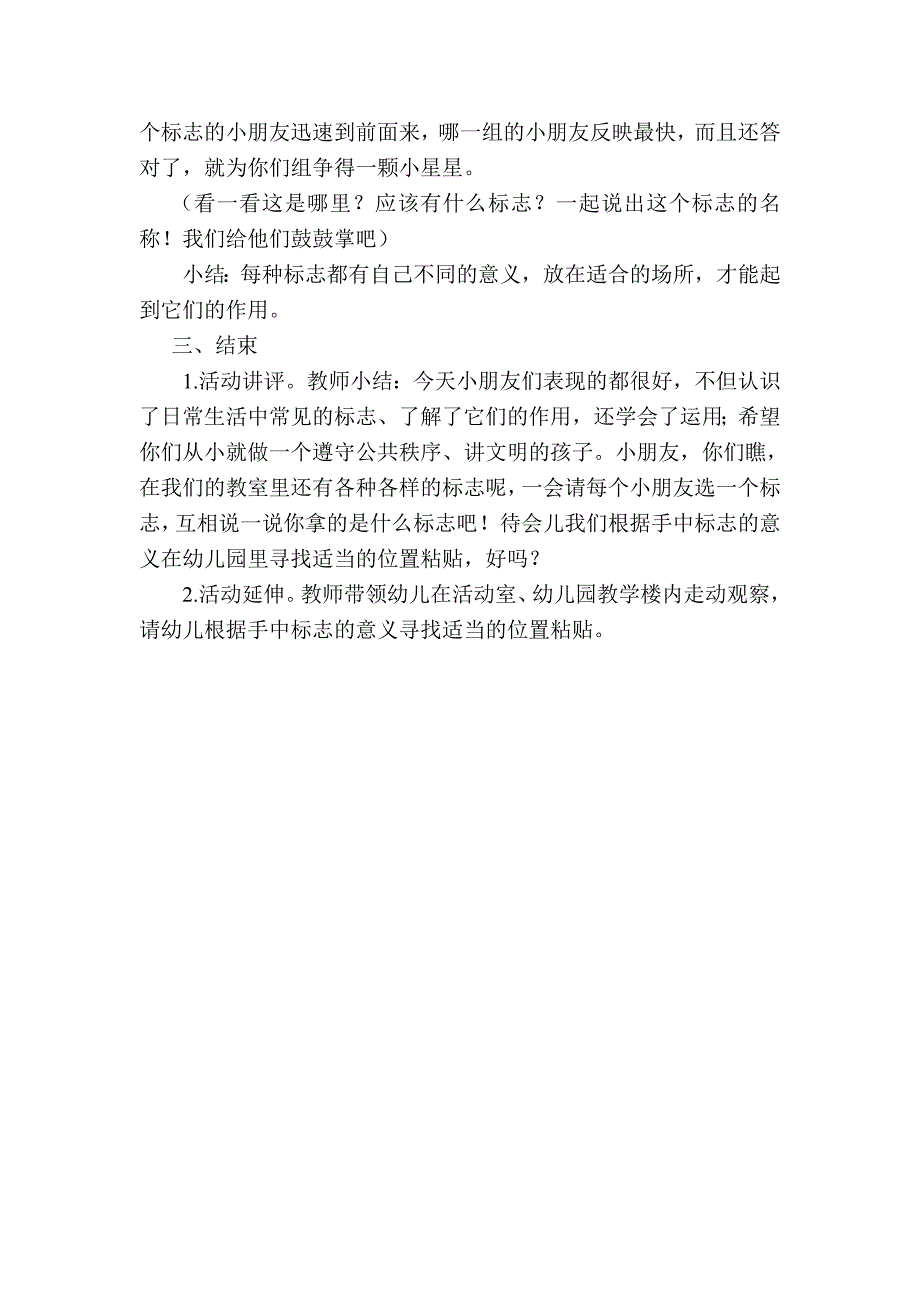 个标志的小朋友迅速到前面来，哪一组的小朋友反映最快，而且还答对了，就为你们组争得一颗小星星。

（看一看这是哪里？应该有什么标志？一起说出这个标志的名称！我们给他们鼓鼓掌吧）

小结：每种标志都有自己不同的意义，放在适合的场所，才能起到它们的作用。

三、结束

1.活动讲评。教师小结：今天小朋友们表现的都很好，不但认识了日常生活中常见的标志、了解了它们的作用，还学会了运用；希望你们从小就做一个遵守公共秩序、讲文明的孩子。小朋友，你们瞧，在我们的教室里还有各种各样的标志呢，一会请每个小朋友选一个标志，互相说一说你拿的是什么标志吧！待会儿我们根据手中标志的意义在幼儿园里寻找适当的位置粘贴，好吗？

2.活动延伸。教师带领幼儿在活动室、幼儿园教学楼内走动观察，请幼儿根据手中标志的意义寻找适当的位置粘贴。